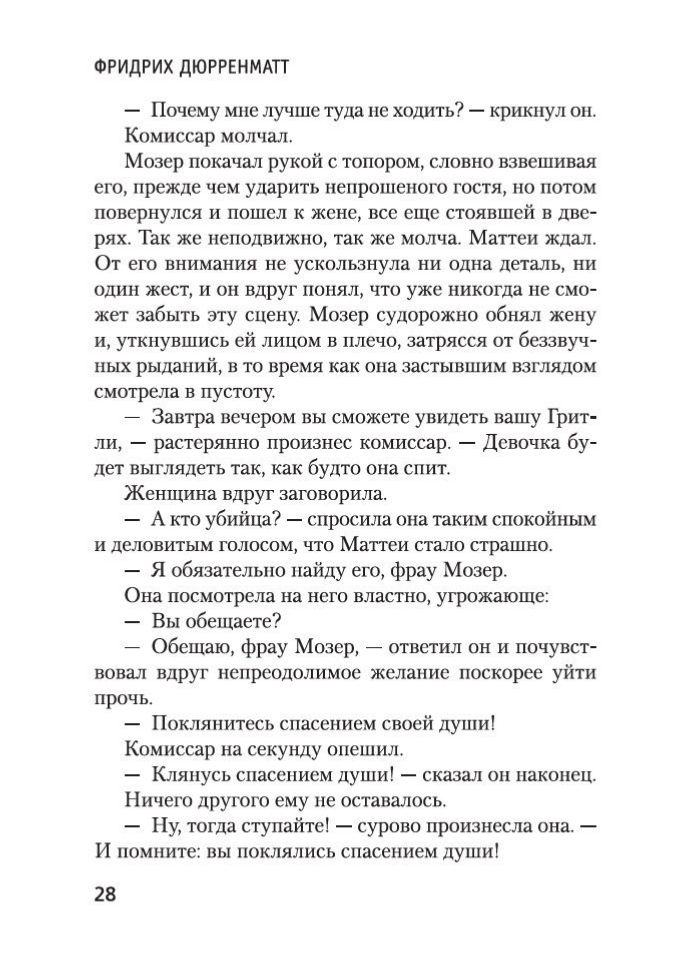 ФРИДРИХ ДЮРРЕНМАТТ

— Почему мне лучше туда не ходить? — крикнул он.

Комиссар молчал.

Мозер покачал рукой с топором, словно взвешивая его, прежде чем ударить непрошеного гостя, но потом повернулся и пошел к жене, все еще стоявшей в дверях. Так же неподвижно, так же молча. Маттеи ждал. От его внимания не ускользнула ни одна деталь, ни один жест, и он вдруг понял, что уже никогда не сможет забыть эту сцену. Мозер судорожно обнял жену и, уткнувшись ей лицом в плечо, затрясся от беззвучных рыданий, в то время как она застывшим взглядом смотрела в пустоту.

— Завтра вечером вы сможете увидеть вашу Гритли, — растерянно произнес комиссар. — Девочка будет выглядеть так, как будто она спит.

Женщина вдруг заговорила.

— А кто убийца? — спросила она таким спокойным и деловитым голосом, что Маттеи стало страшно.

— Я обязательно найду его, фрау Мозер.

Она посмотрела на него властно, угрожающе:

— Вы обещаете?

— Обещаю, фрау Мозер, — ответил он и почувствовал вдруг непреодолимое желание поскорее уйти прочь.

— Поклянитесь спасением своей души!

Комиссар на секунду опешил.

— Клянусь спасением души! — сказал он наконец.

Ничего другого ему не оставалось.

— Ну, тогда ступайте! — сурово произнесла она. — И помните: вы поклялись спасением души!

28